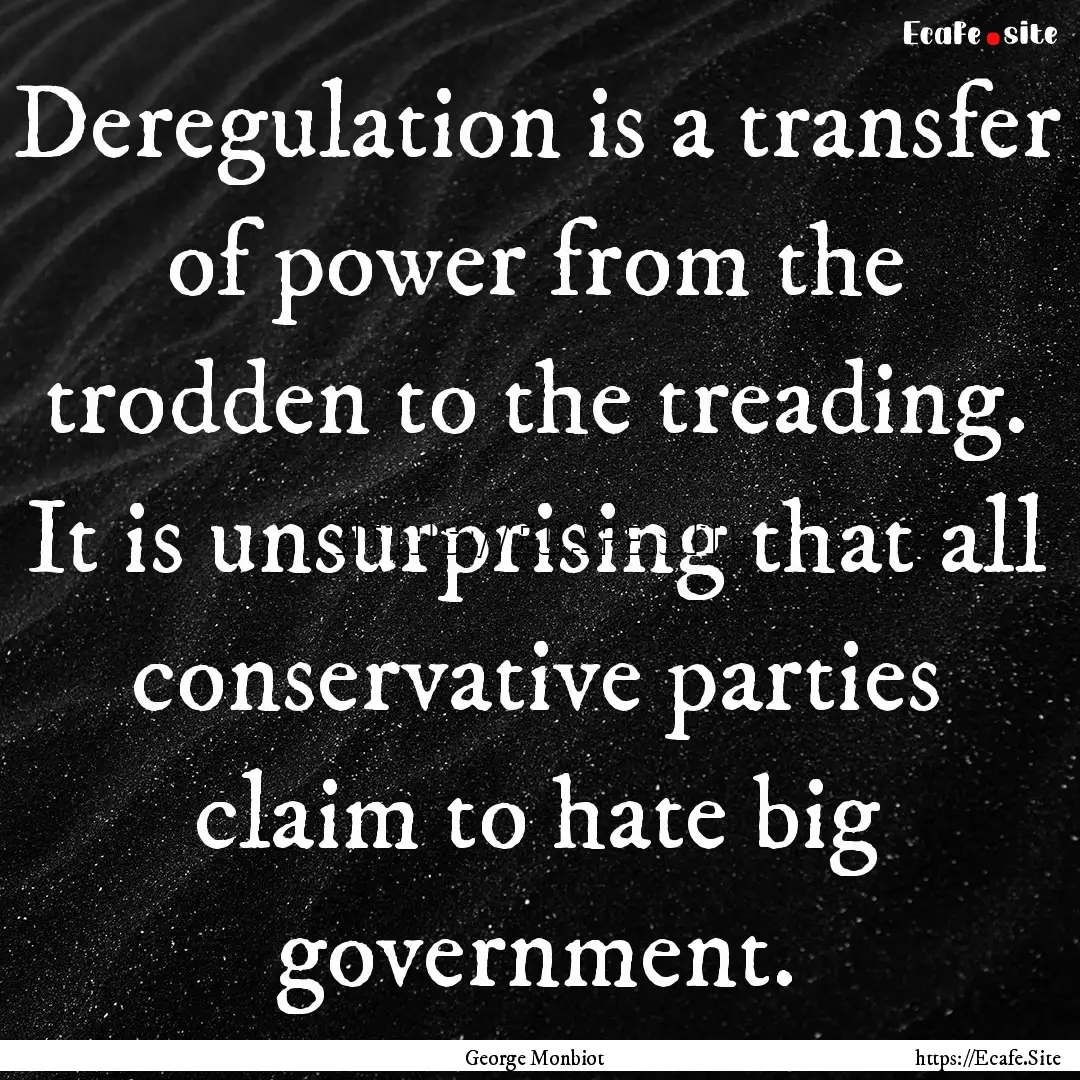 Ecafe.site

Deregulation is a transfer of power from the trodden to the treading. It is unsurprising that all conservative parties claim to hate big government.

George Monbiot

https://Ecafe.Site